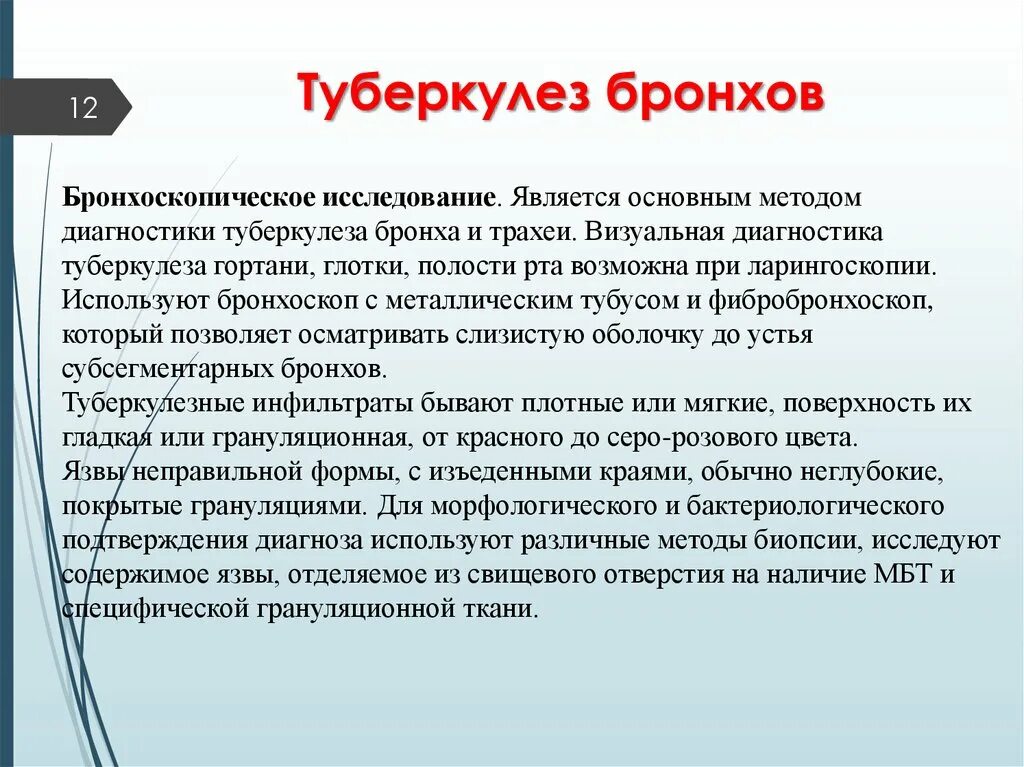 12

Туберкулез бронхов

Бронхоскопическое исследование. Является основным методом диагностики туберкулеза бронха и трахеи. Визуальная диагностика туберкулеза гортани, глотки, полости рта возможна при ларингоскопии. Используют бронхоскоп с металлическим тубусом и фибробронхоскоп, который позволяет осматривать слизистую оболочку до устья субсегментарных бронхов.
Туберкулезные инфильтраты бывают плотные или мягкие, поверхность их гладкая или грануляционная, от красного до серо-розового цвета.
Язвы неправильной формы, с изъеденными краями, обычно неглубокие, покрытые грануляциями. Для морфологического и бактериологического подтверждения диагноза используют различные методы биопсии, исследуют содержимое язвы, отделяемое из свищевого отверстия на наличие МБТ и специфической грануляционной ткани.